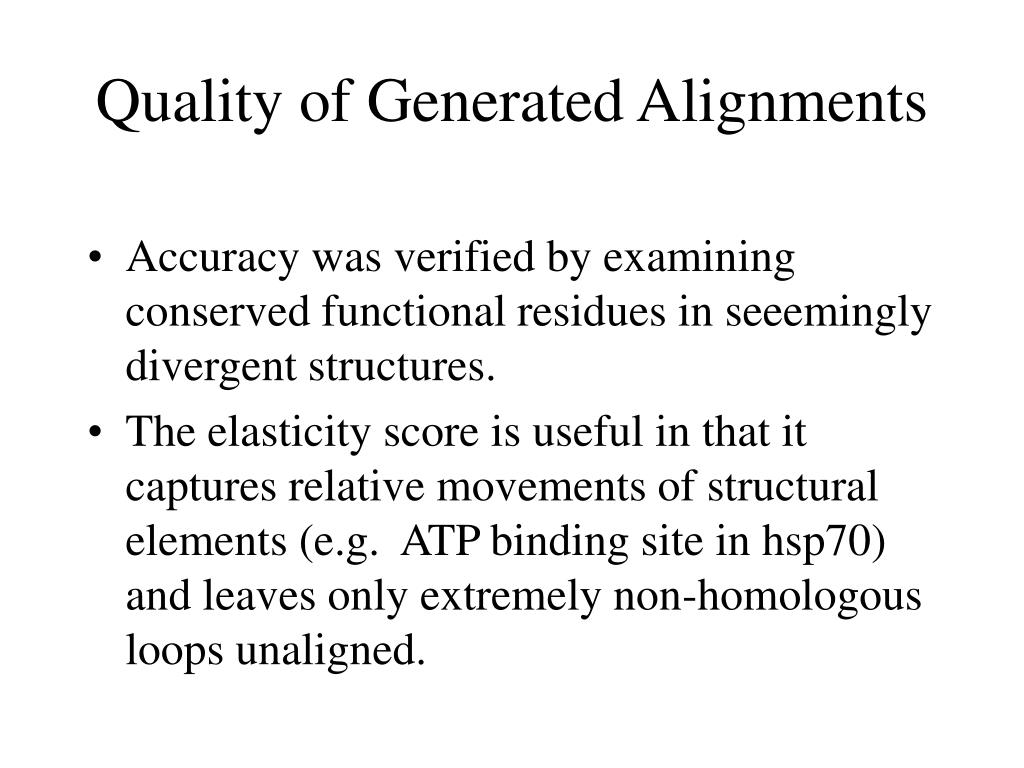 Quality of Generated Alignments

• Accuracy was verified by examining conserved functional residues in seeemingly divergent structures.

• The elasticity score is useful in that it captures relative movements of structural elements (e.g.  ATP binding site in hsp70) and leaves only extremely non-homologous loops unaligned.